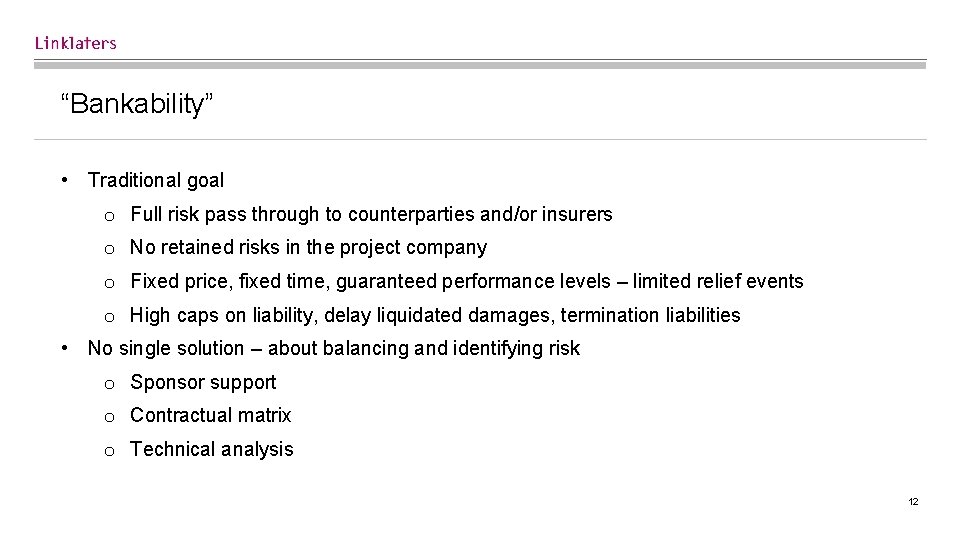 Linklaters

“Bankability”

• Traditional goal

o Full risk pass through to counterparties and/or insurers

o No retained risks in the project company

o Fixed price, fixed time, guaranteed performance levels – limited relief events

o High caps on liability, delay liquidated damages, termination liabilities

• No single solution – about balancing and identifying risk

o Sponsor support

o Contractual matrix

o Technical analysis

12